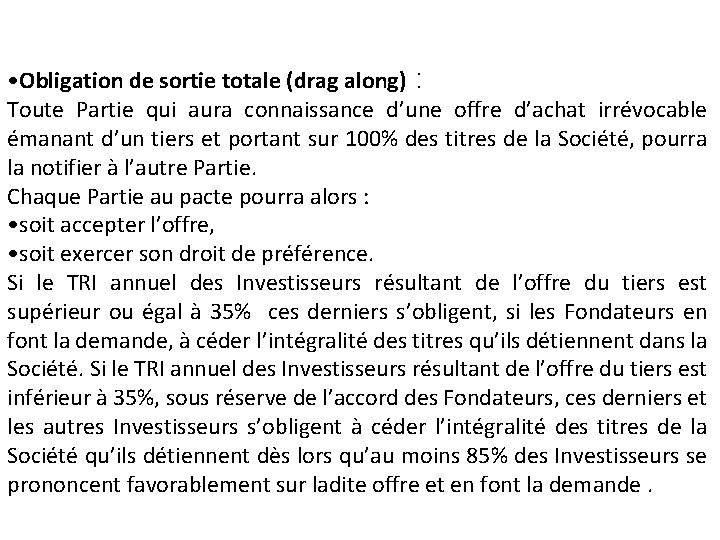 •Obligation de sortie totale (drag along) :
Toute Partie qui aura connaissance d'une offre d'achat irrévocable émanant d'un tiers et portant sur 100% des titres de la Société, pourra la notifier à l'autre Partie.
Chaque Partie au pacte pourra alors :
•soit accepter l'offre,
•soit exercer son droit de préférence.
Si le TRI annuel des Investisseurs résultant de l'offre du tiers est supérieur ou égal à 35% ces derniers s'obligent, si les Fondateurs en font la demande, à céder l'intégralité des titres qu'ils détiennent dans la Société. Si le TRI annuel des Investisseurs résultant de l'offre du tiers est inférieur à 35%, sous réserve de l'accord des Fondateurs, ces derniers et les autres Investisseurs s'obligent à céder l'intégralité des titres de la Société qu'ils détiennent dès lors qu'au moins 85% des Investisseurs se prononcent favorablement sur ladite offre et en font la demande .